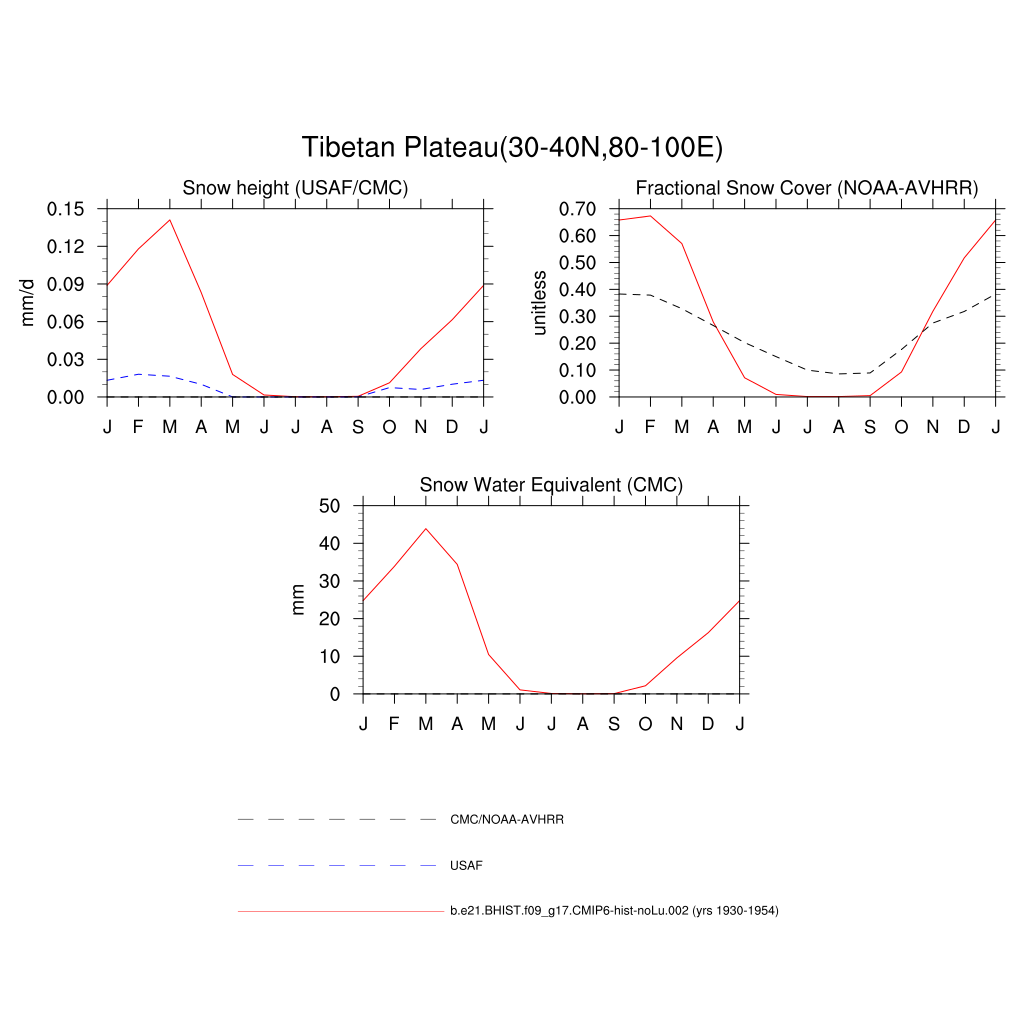 Tibetan Plateau(30-40N,80-100E)

Snow height (USAF/CMC)

mm/d

0.15
0.12
0.09
0.06
0.03
0.00

J F M A M J J A S O N D J

Fractional Snow Cover (NOAA-AVHRR)

unitless

0.70
0.60
0.50
0.40
0.30
0.20
0.10
0.00

J F M A M J J A S O N D J

Snow Water Equivalent (CMC)

mm

50
40
30
20
10
0

J F M A M J J A S O N D J

CMC/NOAA-AVHRR

USAF

b.e21.BHIST.f09_g17.CMIP6-hist-noLu.002 (yrs 1930-1954)